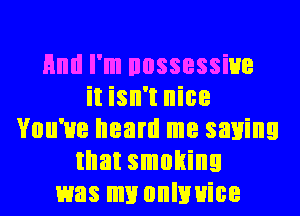 And I'm possessive
it isn't nice
You've heard me saying
that smoking
was my only vice